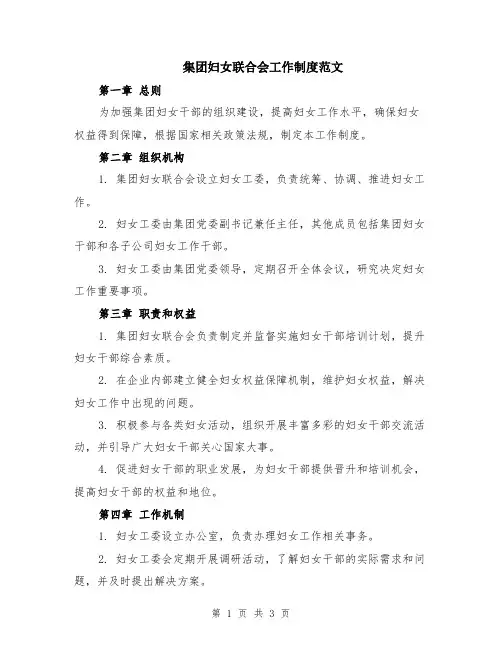 集团妇女联合会工作制度范文

第一章 总则

为加强集团妇女干部的组织建设，提高妇女工作水平，确保妇女权益得到保障，根据国家相关政策法规，制定本工作制度。

第二章 组织机构

1. 集团妇女联合会设立妇女工委，负责统筹、协调、推进妇女工作。

2. 妇女工委由集团党委副书记兼任主任，其他成员包括集团妇女干部和各子公司妇女工作干部。

3. 妇女工委由集团党委领导，定期召开全体会议，研究决定妇女工作重要事项。

第三章 职责和权益

1. 集团妇女联合会负责制定并监督实施妇女干部培训计划，提升妇女干部综合素质。

2. 在企业内部建立健全妇女权益保障机制，维护妇女权益，解决妇女工作中出现的问题。

3. 积极参与各类妇女活动，组织开展丰富多彩的妇女干部交流活动，并引导广大妇女干部关心国家大事。

4. 促进妇女干部的职业发展，为妇女干部提供晋升和培训机会，提高妇女干部的权益和地位。

第四章 工作机制

1. 妇女工委设立办公室，负责办理妇女工作相关事务。

2. 妇女工委会定期开展调研活动，了解妇女干部的实际需求和问题，并及时提出解决方案。

第 1 页 共 3 页